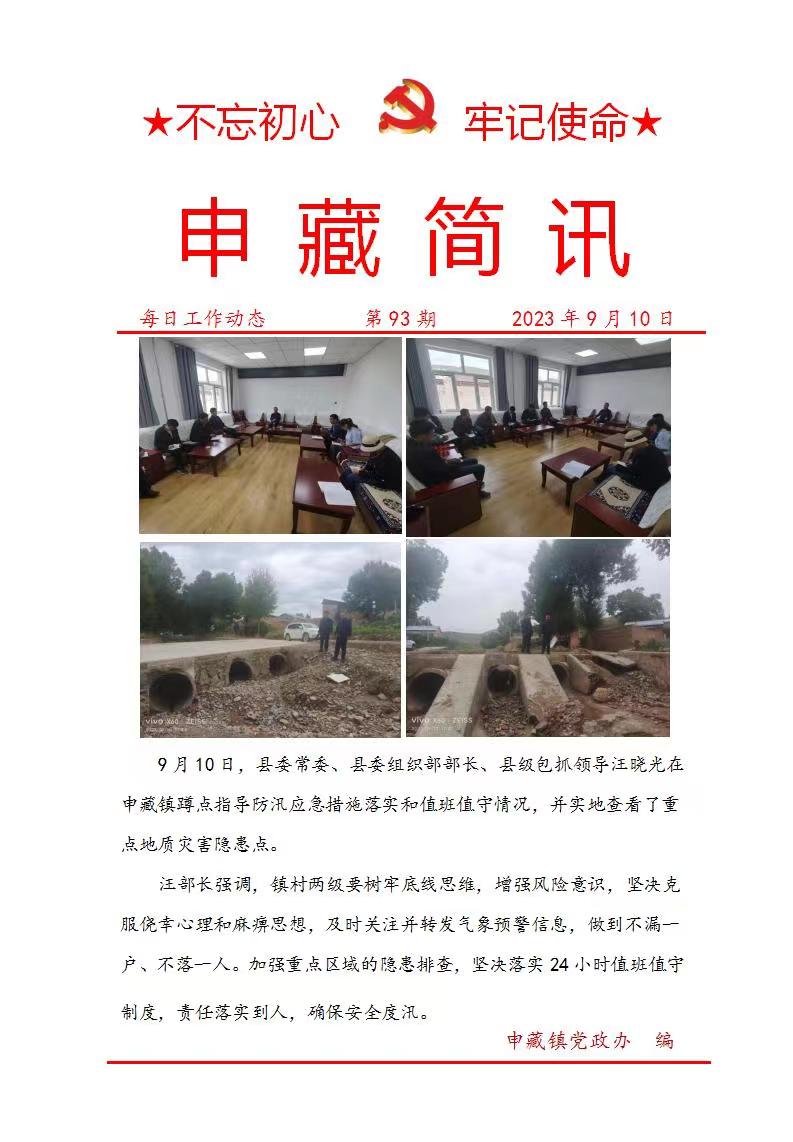 ★不忘初心 牢记使命★

申藏简讯

每日工作动态 第93期 2023年9月10日

9月10日，县委常委、县委组织部部长、县级包抓领导汪晓光在申藏镇蹲点指导防汛应急措施落实和值班值守情况，并实地查看了重点地质灾害隐患点。

汪部长强调，镇村两级要树牢底线思维，增强风险意识，坚决克服侥幸心理和麻痹思想，及时关注并转发气象预警信息，做到不漏一户、不落一人。加强重点区域的隐患排查，坚决落实24小时值班值守制度，责任落实到人，确保安全度汛。

申藏镇党政办 编